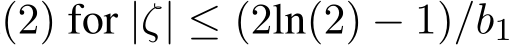 (2) for $|\zeta| \leq (2\ln(2) - 1)/b_1$